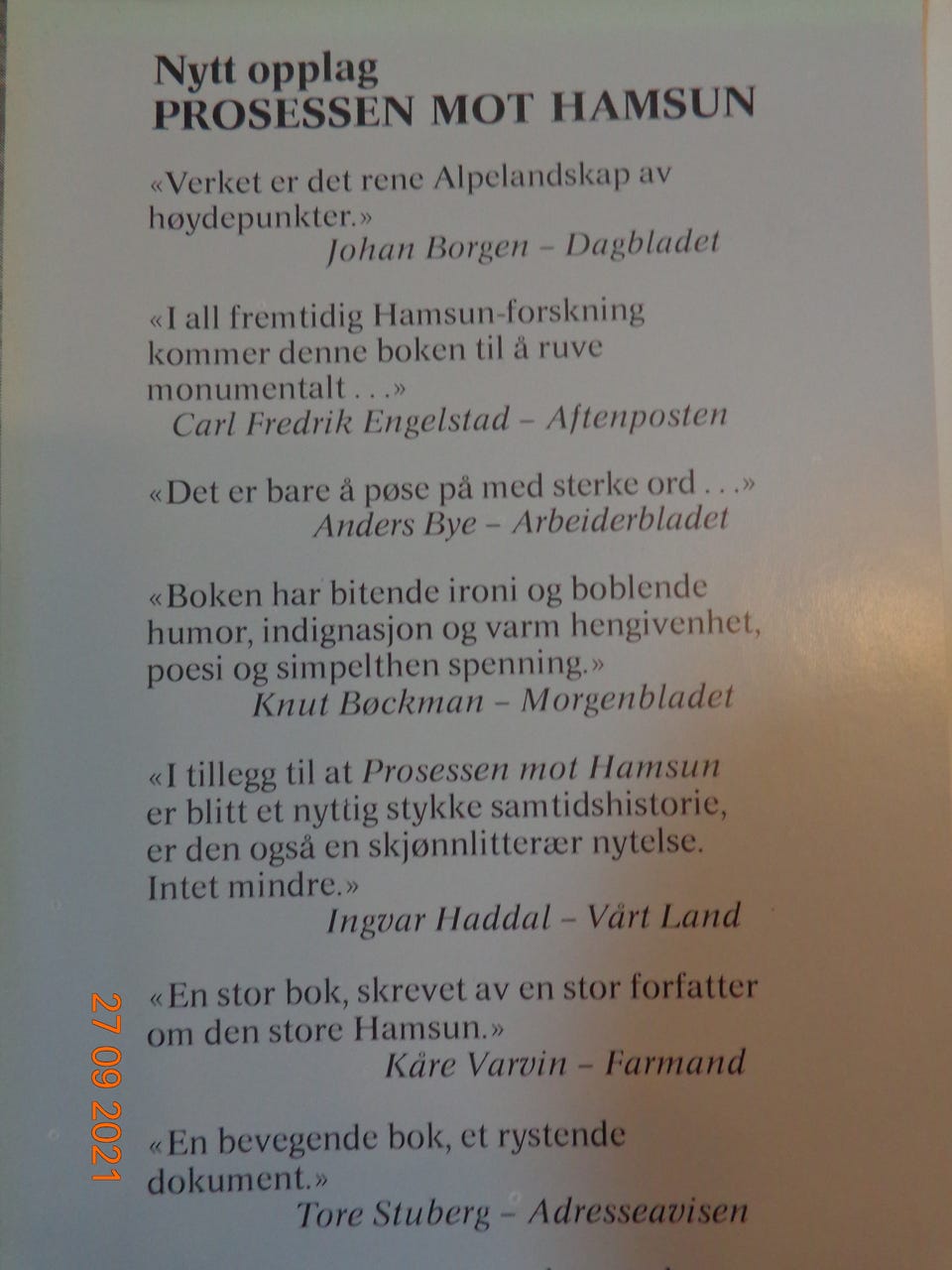 Nytt opplag
PROSESSEN MOT HAMSUN

«Verket er det rene Alpelandskap av høydepunkter.»
Johan Borgen – Dagbladet

«I all fremtidig Hamsun-forskning kommer denne boken til å ruve monumentalt . . .»
Carl Fredrik Engelstad – Aftenposten

«Det er bare å pøse på med sterke ord . . .»
Anders Bye – Arbeiderbladet

«Boken har bitende ironi og boblende humor, indignasjon og varm hengivenhet, poesi og simpelthen spenning.»
Knut Bøckman – Morgenbladet

«I tillegg til at Prosessen mot Hamsun er blitt et nyttig stykke samtidshistorie, er den også en skjønnlitterær nytelse. Intet mindre.»
Ingvar Haddal – Vårt Land

«En stor bok, skrevet av en stor forfatter om den store Hamsun.»
Kåre Varvin – Farmand

«En bevegende bok, et rystende dokument.»
Tore Stuberg – Adresseavisen

27 09 2021